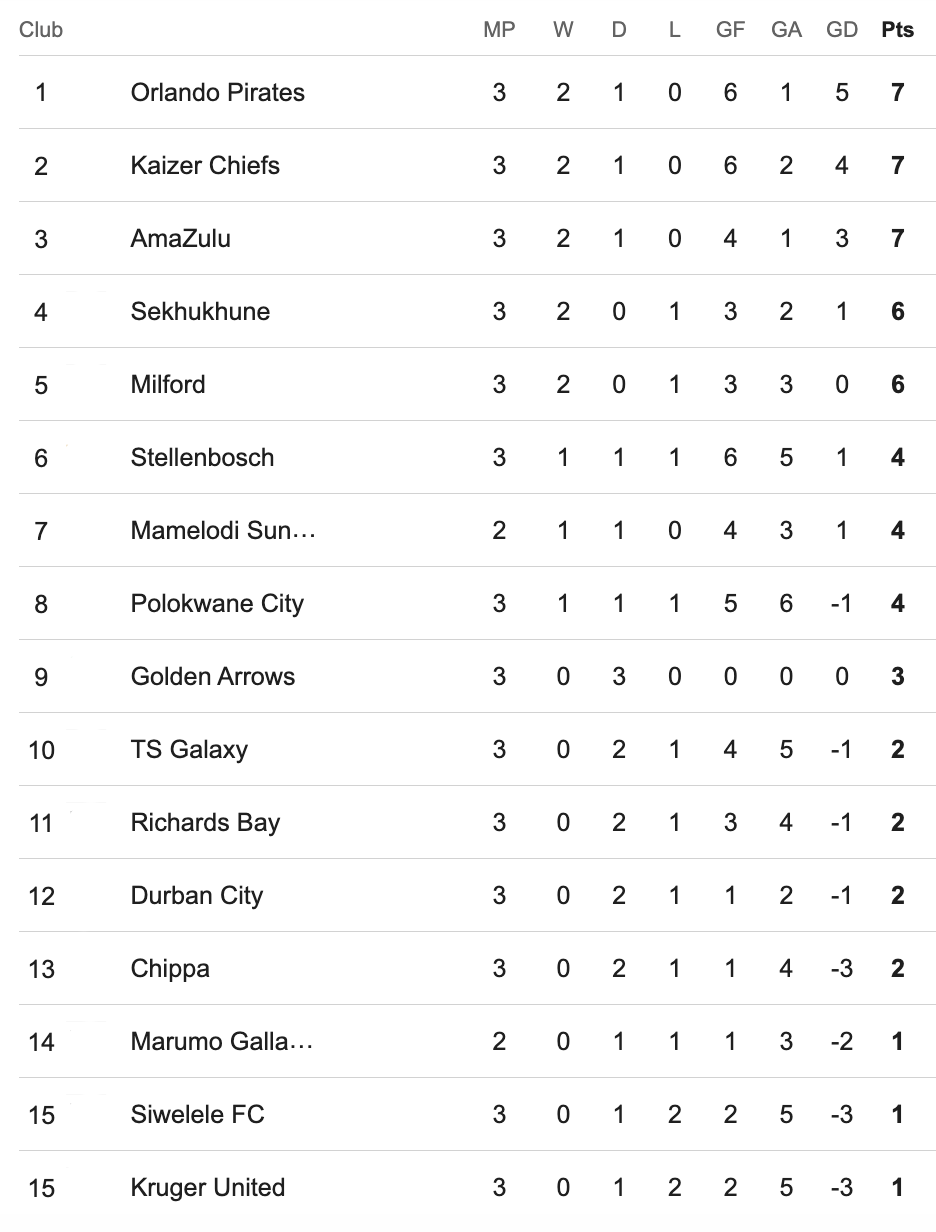 | Club | | MP | W | D | L | GF | GA | GD | Pts |
|---|---|---|---|---|---|---|---|---|---|
| 1 | Orlando Pirates | 3 | 2 | 1 | 0 | 6 | 1 | 5 | 7 |
| 2 | Kaizer Chiefs | 3 | 2 | 1 | 0 | 6 | 2 | 4 | 7 |
| 3 | AmaZulu | 3 | 2 | 1 | 0 | 4 | 1 | 3 | 7 |
| 4 | Sekhukhune | 3 | 2 | 0 | 1 | 3 | 2 | 1 | 6 |
| 5 | Milford | 3 | 2 | 0 | 1 | 3 | 3 | 0 | 6 |
| 6 | Stellenbosch | 3 | 1 | 1 | 1 | 6 | 5 | 1 | 4 |
| 7 | Mamelodi Sun… | 2 | 1 | 1 | 0 | 4 | 3 | 1 | 4 |
| 8 | Polokwane City | 3 | 1 | 1 | 1 | 5 | 6 | -1 | 4 |
| 9 | Golden Arrows | 3 | 0 | 3 | 0 | 0 | 0 | 0 | 3 |
| 10 | TS Galaxy | 3 | 0 | 2 | 1 | 4 | 5 | -1 | 2 |
| 11 | Richards Bay | 3 | 0 | 2 | 1 | 3 | 4 | -1 | 2 |
| 12 | Durban City | 3 | 0 | 2 | 1 | 1 | 2 | -1 | 2 |
| 13 | Chippa | 3 | 0 | 2 | 1 | 1 | 4 | -3 | 2 |
| 14 | Marumo Galla… | 2 | 0 | 1 | 1 | 1 | 3 | -2 | 1 |
| 15 | Siwelele FC | 3 | 0 | 1 | 2 | 2 | 5 | -3 | 1 |
| 15 | Kruger United | 3 | 0 | 1 | 2 | 2 | 5 | -3 | 1 |